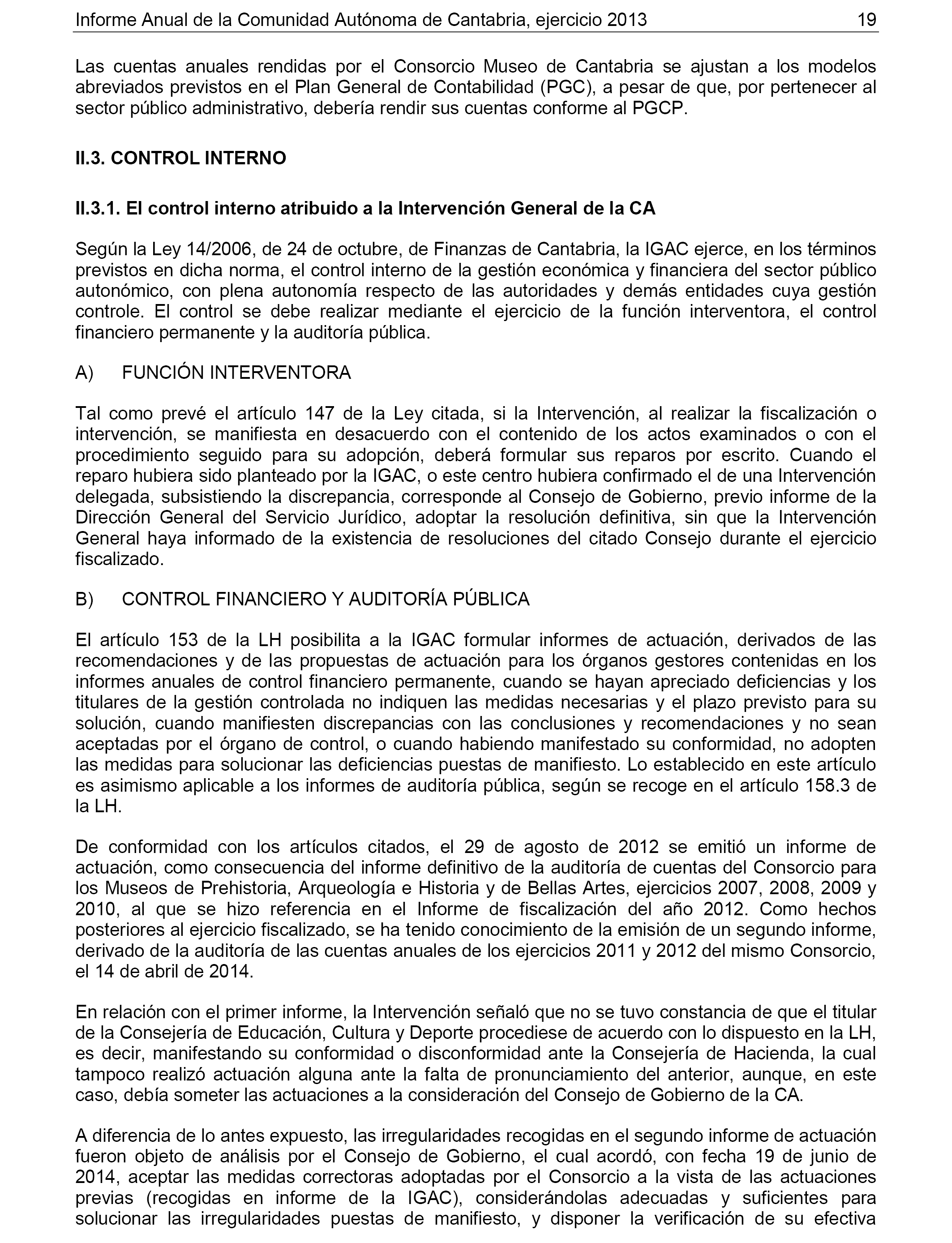 Informe Anual de la Comunidad Autónoma de Cantabria, ejercicio 2013 19

Las cuentas anuales rendidas por el Consorcio Museo de Cantabria se ajustan a los modelos abreviados previstos en el Plan General de Contabilidad (PGC), a pesar de que, por pertenecer al sector público administrativo, debería rendir sus cuentas conforme al PGCP.

II.3. CONTROL INTERNO

II.3.1. El control interno atribuido a la Intervención General de la CA

Según la Ley 14/2006, de 24 de octubre, de Finanzas de Cantabria, la IGAC ejerce, en los términos previstos en dicha norma, el control interno de la gestión económica y financiera del sector público autonómico, con plena autonomía respecto de las autoridades y demás entidades cuya gestión controle. El control se debe realizar mediante el ejercicio de la función interventora, el control financiero permanente y la auditoría pública.

A) FUNCIÓN INTERVENTORA

Tal como prevé el artículo 147 de la Ley citada, si la Intervención, al realizar la fiscalización o intervención, se manifiesta en desacuerdo con el contenido de los actos examinados o con el procedimiento seguido para su adopción, deberá formular sus reparos por escrito. Cuando el reparo hubiera sido planteado por la IGAC, o este centro hubiera confirmado el de una Intervención delegada, subsistiendo la discrepancia, corresponde al Consejo de Gobierno, previo informe de la Dirección General del Servicio Jurídico, adoptar la resolución definitiva, sin que la Intervención General haya informado de la existencia de resoluciones del citado Consejo durante el ejercicio fiscalizado.

B) CONTROL FINANCIERO Y AUDITORÍA PÚBLICA

El artículo 153 de la LH posibilita a la IGAC formular informes de actuación, derivados de las recomendaciones y de las propuestas de actuación para los órganos gestores contenidas en los informes anuales de control financiero permanente, cuando se hayan apreciado deficiencias y los titulares de la gestión controlada no indiquen las medidas necesarias y el plazo previsto para su solución, cuando manifiesten discrepancias con las conclusiones y recomendaciones y no sean aceptadas por el órgano de control, o cuando habiendo manifestado su conformidad, no adopten las medidas para solucionar las deficiencias puestas de manifiesto. Lo establecido en este artículo es asimismo aplicable a los informes de auditoría pública, según se recoge en el artículo 158.3 de la LH.

De conformidad con los artículos citados, el 29 de agosto de 2012 se emitió un informe de actuación, como consecuencia del informe definitivo de la auditoría de cuentas del Consorcio para los Museos de Prehistoria, Arqueología e Historia y de Bellas Artes, ejercicios 2007, 2008, 2009 y 2010, al que se hizo referencia en el Informe de fiscalización del año 2012. Como hechos posteriores al ejercicio fiscalizado, se ha tenido conocimiento de la emisión de un segundo informe, derivado de la auditoría de las cuentas anuales de los ejercicios 2011 y 2012 del mismo Consorcio, el 14 de abril de 2014.

En relación con el primer informe, la Intervención señaló que no se tuvo constancia de que el titular de la Consejería de Educación, Cultura y Deporte procediese de acuerdo con lo dispuesto en la LH, es decir, manifestando su conformidad o disconformidad ante la Consejería de Hacienda, la cual tampoco realizó actuación alguna ante la falta de pronunciamiento del anterior, aunque, en este caso, debía someter las actuaciones a la consideración del Consejo de Gobierno de la CA.

A diferencia de lo antes expuesto, las irregularidades recogidas en el segundo informe de actuación fueron objeto de análisis por el Consejo de Gobierno, el cual acordó, con fecha 19 de junio de 2014, aceptar las medidas correctoras adoptadas por el Consorcio a la vista de las actuaciones previas (recogidas en informe de la IGAC), considerándolas adecuadas y suficientes para solucionar las irregularidades puestas de manifiesto, y disponer la verificación de su efectiva